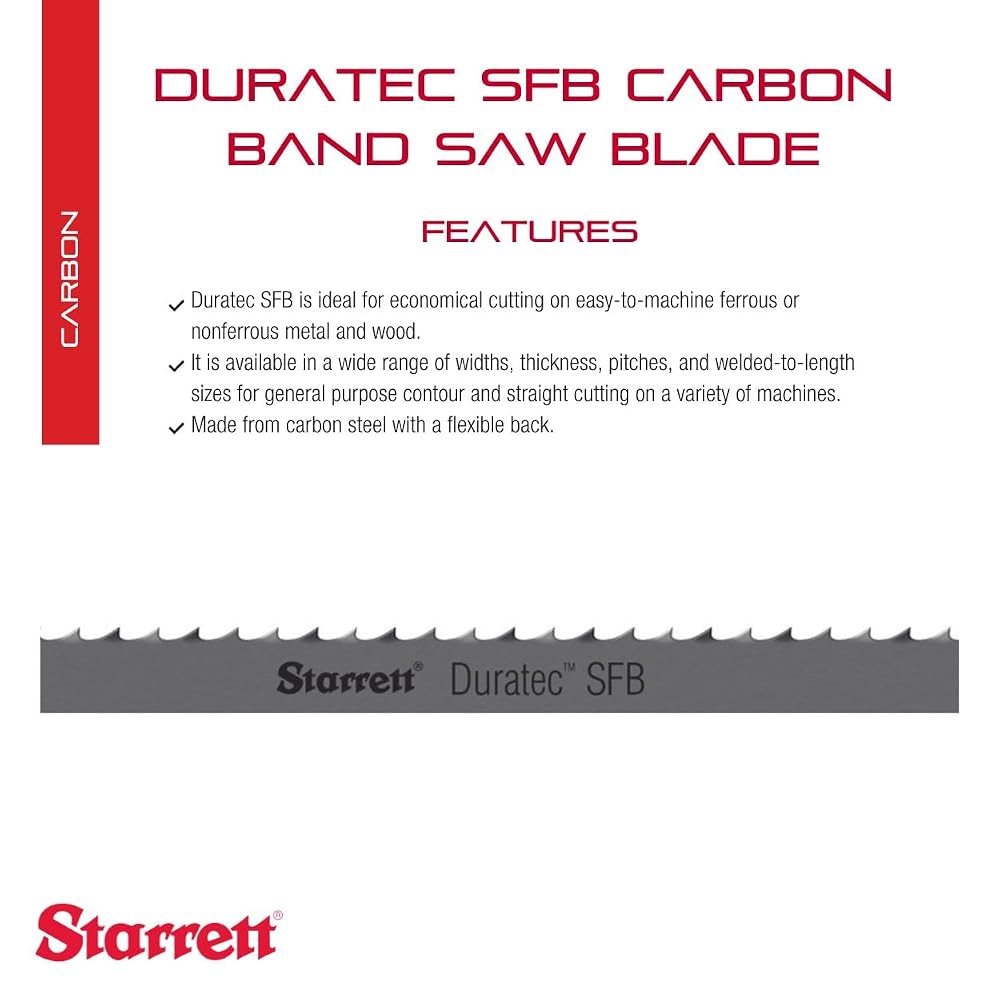 CARBON

DURATEC SFB CARBON BAND SAW BLADE

FEATURES

✓ Duratec SFB is ideal for economical cutting on easy-to-machine ferrous or nonferrous metal and wood.
✓ It is available in a wide range of widths, thickness, pitches, and welded-to-length sizes for general purpose contour and straight cutting on a variety of machines.
✓ Made from carbon steel with a flexible back.

Starrett® Duratec™ SFB

Starrett®